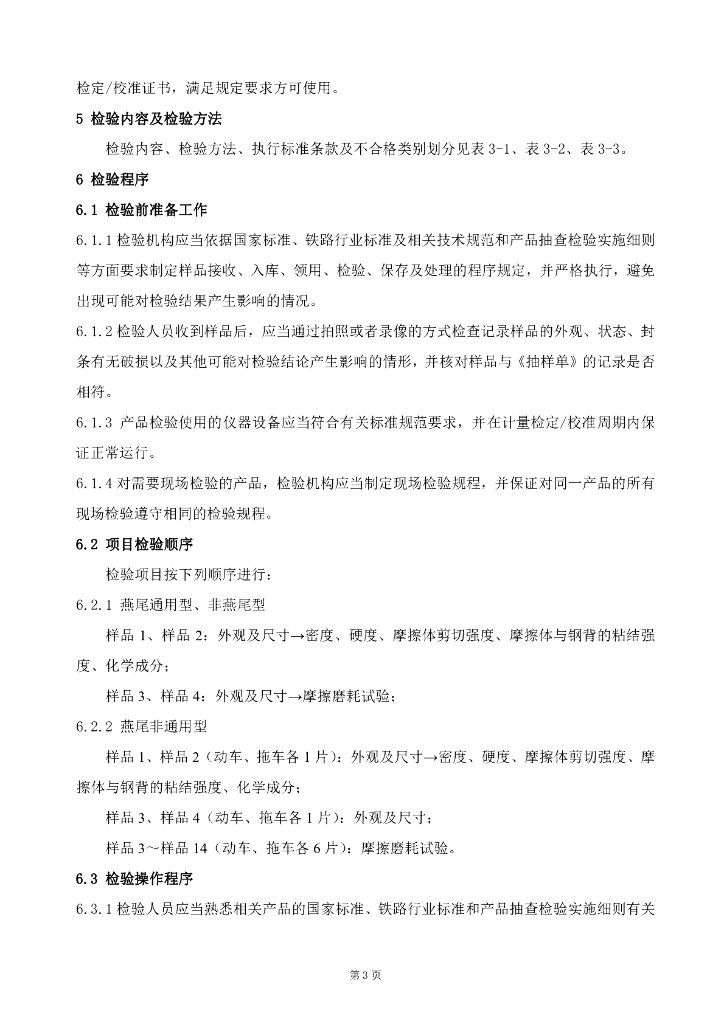 检定/校准证书，满足规定要求方可使用。

5 检验内容及检验方法

检验内容、检验方法、执行标准条款及不合格类别划分见表 3-1、表 3-2、表 3-3。

6 检验程序

6.1 检验前准备工作

6.1.1 检验机构应当依据国家标准、铁路行业标准及相关技术规范和产品抽查检验实施细则等方面要求制定样品接收、入库、领用、检验、保存及处理的程序规定，并严格执行，避免出现可能对检验结果产生影响的情况。

6.1.2 检验人员收到样品后，应当通过拍照或者录像的方式检查记录样品的外观、状态、封条有无破损以及其他可能对检验结论产生影响的情形，并核对样品与《抽样单》的记录是否相符。

6.1.3 产品检验使用的仪器设备应当符合有关标准规范要求，并在计量检定/校准周期内保证正常运行。

6.1.4 对需要现场检验的产品，检验机构应当制定现场检验规程，并保证对同一产品的所有现场检验遵守相同的检验规程。

6.2 项目检验顺序

检验项目按下列顺序进行：

6.2.1 燕尾通用型、非燕尾型

样品 1、样品 2：外观及尺寸→密度、硬度、摩擦体剪切强度、摩擦体与钢背的粘结强度、化学成分；

样品 3、样品 4：外观及尺寸→摩擦磨耗试验；

6.2.2 燕尾非通用型

样品 1、样品 2（动车、拖车各 1 片）：外观及尺寸→密度、硬度、摩擦体剪切强度、摩擦体与钢背的粘结强度、化学成分；

样品 3、样品 4（动车、拖车各 1 片）：外观及尺寸；

样品 3～样品 14（动车、拖车各 6 片）：摩擦磨耗试验。

6.3 检验操作程序

6.3.1 检验人员应当熟悉相关产品的国家标准、铁路行业标准和产品抽查检验实施细则有关

第 3 页